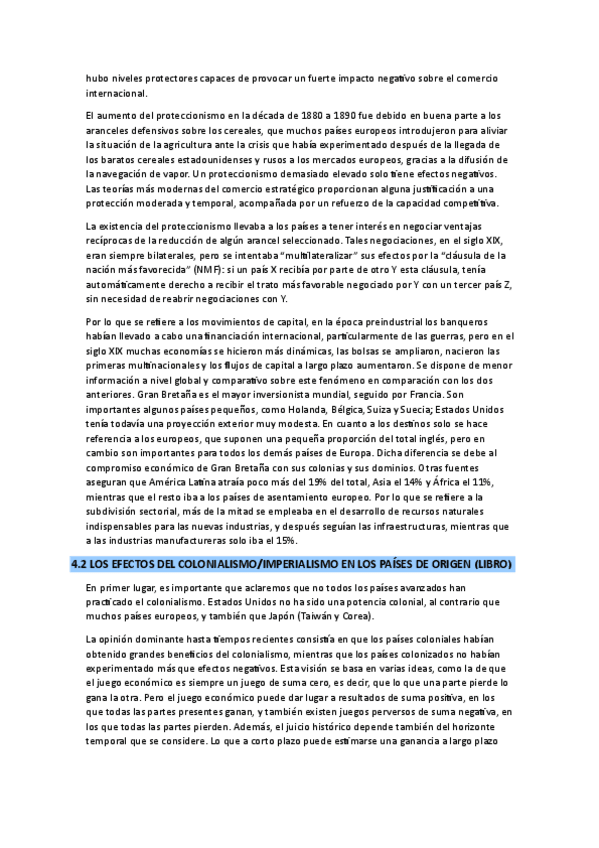 hubo niveles protectores capaces de provocar un fuerte impacto negativo sobre el comercio internacional.

El aumento del proteccionismo en la década de 1880 a 1890 fue debido en buena parte a los aranceles defensivos sobre los cereales, que muchos países europeos introdujeron para aliviar la situación de la agricultura ante la crisis que había experimentado después de la llegada de los baratos cereales estadounidenses y rusos a los mercados europeos, gracias a la difusión de la navegación de vapor. Un proteccionismo demasiado elevado solo tiene efectos negativos. Las teorías más modernas del comercio estratégico proporcionan alguna justificación a una protección moderada y temporal, acompañada por un refuerzo de la capacidad competitiva.

La existencia del proteccionismo llevaba a los países a tener interés en negociar ventajas recíprocas de la reducción de algún arancel seleccionado. Tales negociaciones, en el siglo XIX, eran siempre bilaterales, pero se intentaba "multilateralizar" sus efectos por la "cláusula de la nación más favorecida" (NMF): si un país X recibía por parte de otro Y esta cláusula, tenía automáticamente derecho a recibir el trato más favorable negociado por Y con un tercer país Z, sin necesidad de reabrir negociaciones con Y.

Por lo que se refiere a los movimientos de capital, en la época preindustrial los banqueros habían llevado a cabo una financiación internacional, particularmente de las guerras, pero en el siglo XIX muchas economías se hicieron más dinámicas, las bolsas se ampliaron, nacieron las primeras multinacionales y los flujos de capital a largo plazo aumentaron. Se dispone de menor información a nivel global y comparativo sobre este fenómeno en comparación con los dos anteriores. Gran Bretaña es el mayor inversionista mundial, seguido por Francia. Son importantes algunos países pequeños, como Holanda, Bélgica, Suiza y Suecia; Estados Unidos tenía todavía una proyección exterior muy modesta. En cuanto a los destinos solo se hace referencia a los europeos, que suponen una pequeña proporción del total inglés, pero en cambio son importantes para todos los demás países de Europa. Dicha diferencia se debe al compromiso económico de Gran Bretaña con sus colonias y sus dominios. Otras fuentes aseguran que América Latina atraía poco más del 19% del total, Asia el 14% y África el 11%, mientras que el resto iba a los países de asentamiento europeo. Por lo que se refiere a la subdivisión sectorial, más de la mitad se empleaba en el desarrollo de recursos naturales indispensables para las nuevas industrias, y después seguían las infraestructuras, mientras que a las industrias manufactureras solo iba el 15%.

4.2 LOS EFECTOS DEL COLONIALISMO/IMPERIALISMO EN LOS PAÍSES DE ORIGEN (LIBRO)

En primer lugar, es importante que aclaremos que no todos los países avanzados han practicado el colonialismo. Estados Unidos no ha sido una potencia colonial, al contrario que muchos países europeos, y también que Japón (Taiwán y Corea).

La opinión dominante hasta tiempos recientes consistía en que los países coloniales habían obtenido grandes beneficios del colonialismo, mientras que los países colonizados no habían experimentado más que efectos negativos. Esta visión se basa en varias ideas, como la de que el juego económico es siempre un juego de suma cero, es decir, que lo que una parte pierde lo gana la otra. Pero el juego económico puede dar lugar a resultados de suma positiva, en los que todas las partes presentes ganan, y también existen juegos perversos de suma negativa, en los que todas las partes pierden. Además, el juicio histórico depende también del horizonte temporal que se considere. Lo que a corto plazo puede estimarse una ganancia a largo plazo